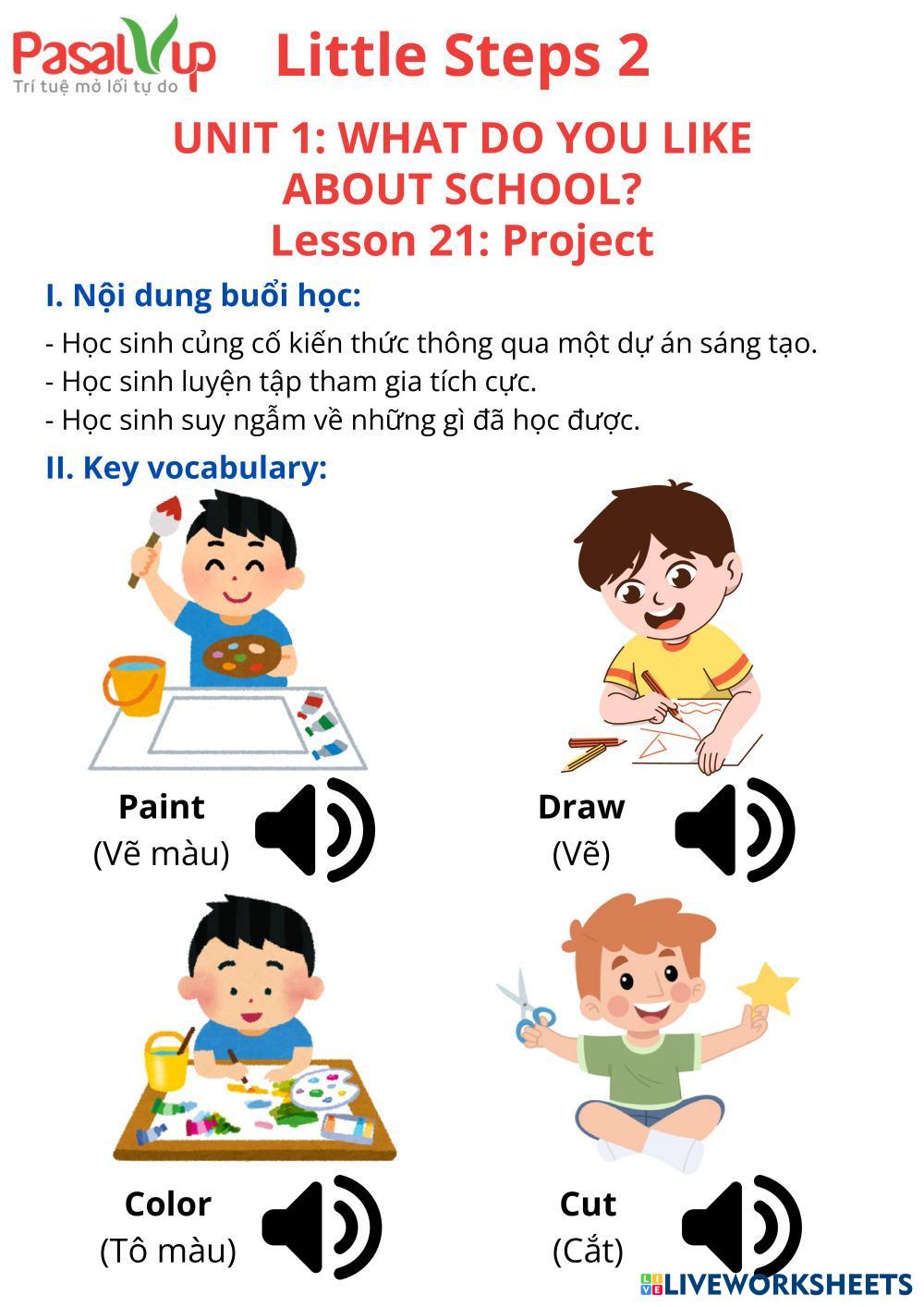 PasalUp
Trí tuệ mở lối tự do

Little Steps 2

UNIT 1: WHAT DO YOU LIKE ABOUT SCHOOL?
Lesson 21: Project

I. Nội dung buổi học:

- Học sinh củng cố kiến thức thông qua một dự án sáng tạo.
- Học sinh luyện tập tham gia tích cực.
- Học sinh suy ngẫm về những gì đã học được.

II. Key vocabulary:

Paint
(Vẽ màu)

Draw
(Vẽ)

Color
(Tô màu)

Cut
(Cắt)

LIVEWORKSHEETS